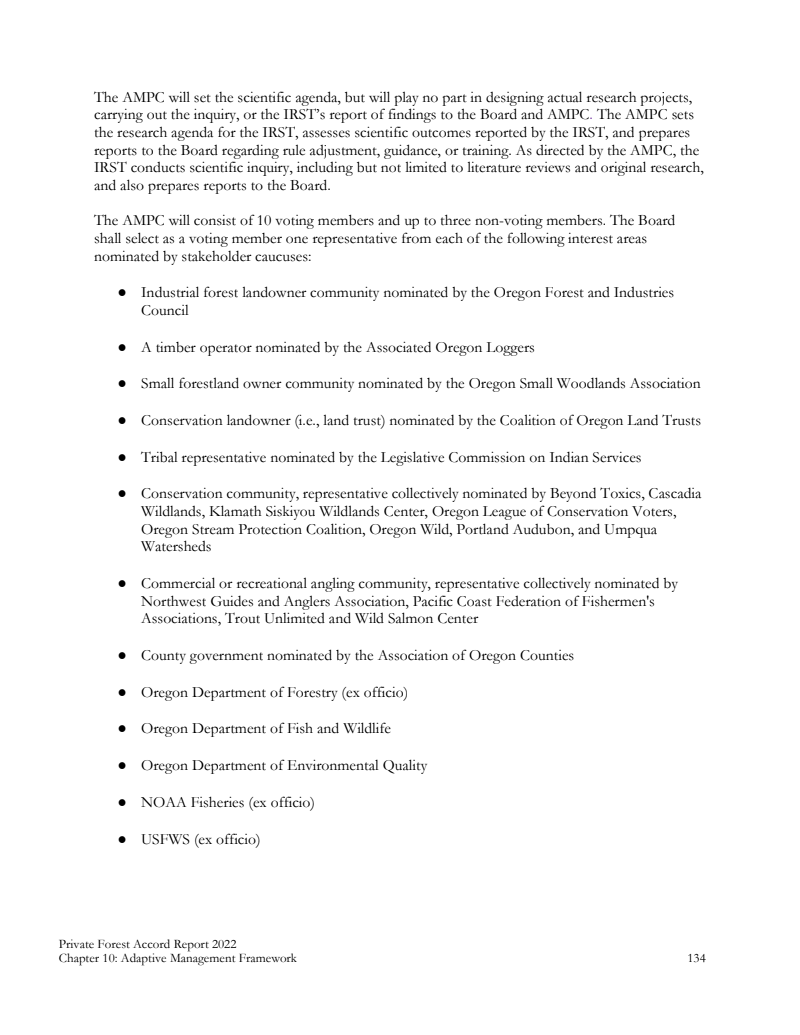 The AMPC will set the scientific agenda, but will play no part in designing actual research projects, carrying out the inquiry, or the IRST's report of findings to the Board and AMPC. The AMPC sets the research agenda for the IRST, assesses scientific outcomes reported by the IRST, and prepares reports to the Board regarding rule adjustment, guidance, or training. As directed by the AMPC, the IRST conducts scientific inquiry, including but not limited to literature reviews and original research, and also prepares reports to the Board.

The AMPC will consist of 10 voting members and up to three non-voting members. The Board shall select as a voting member one representative from each of the following interest areas nominated by stakeholder caucuses:

● Industrial forest landowner community nominated by the Oregon Forest and Industries Council

● A timber operator nominated by the Associated Oregon Loggers

● Small forestland owner community nominated by the Oregon Small Woodlands Association

● Conservation landowner (i.e., land trust) nominated by the Coalition of Oregon Land Trusts

● Tribal representative nominated by the Legislative Commission on Indian Services

● Conservation community, representative collectively nominated by Beyond Toxics, Cascadia Wildlands, Klamath Siskiyou Wildlands Center, Oregon League of Conservation Voters, Oregon Stream Protection Coalition, Oregon Wild, Portland Audubon, and Umpqua Watersheds

● Commercial or recreational angling community, representative collectively nominated by Northwest Guides and Anglers Association, Pacific Coast Federation of Fishermen's Associations, Trout Unlimited and Wild Salmon Center

● County government nominated by the Association of Oregon Counties

● Oregon Department of Forestry (ex officio)

● Oregon Department of Fish and Wildlife

● Oregon Department of Environmental Quality

● NOAA Fisheries (ex officio)

● USFWS (ex officio)

Private Forest Accord Report 2022
Chapter 10: Adaptive Management Framework 134